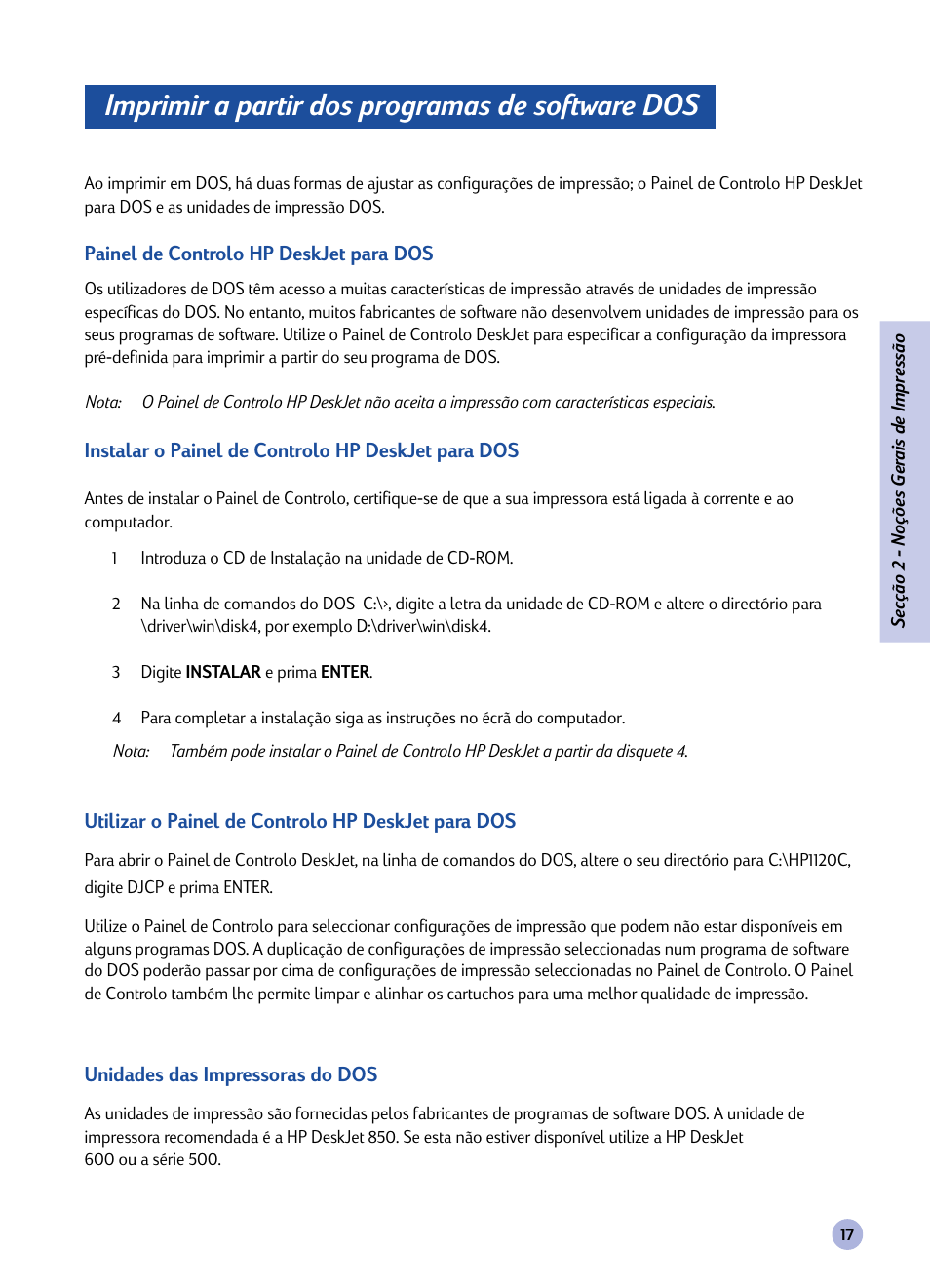 Imprimir a partir dos programas de software DOS

Ao imprimir em DOS, há duas formas de ajustar as configurações de impressão; o Painel de Controlo HP DeskJet para DOS e as unidades de impressão DOS.

Painel de Controlo HP DeskJet para DOS

Os utilizadores de DOS têm acesso a muitas características de impressão através de unidades de impressão específicas do DOS. No entanto, muitos fabricantes de software não desenvolvem unidades de impressão para os seus programas de software. Utilize o Painel de Controlo DeskJet para especificar a configuração da impressora pré-definida para imprimir a partir do seu programa de DOS.

Nota: O Painel de Controlo HP DeskJet não aceita a impressão com características especiais.

Instalar o Painel de Controlo HP DeskJet para DOS

Antes de instalar o Painel de Controlo, certifique-se de que a sua impressora está ligada à corrente e ao computador.

1 Introduza o CD de Instalação na unidade de CD-ROM.

2 Na linha de comandos do DOS C:\>, digite a letra da unidade de CD-ROM e altere o directório para \driver\win\disk4, por exemplo D:\driver\win\disk4.

3 Digite INSTALAR e prima ENTER.

4 Para completar a instalação siga as instruções no écrã do computador.

Nota: Também pode instalar o Painel de Controlo HP DeskJet a partir da disquete 4.

Utilizar o Painel de Controlo HP DeskJet para DOS

Para abrir o Painel de Controlo DeskJet, na linha de comandos do DOS, altere o seu directório para C:\HP1120C, digite DJCP e prima ENTER.

Utilize o Painel de Controlo para seleccionar configurações de impressão que podem não estar disponíveis em alguns programas DOS. A duplicação de configurações de impressão seleccionadas num programa de software do DOS poderão passar por cima de configurações de impressão seleccionadas no Painel de Controlo. O Painel de Controlo também lhe permite limpar e alinhar os cartuchos para uma melhor qualidade de impressão.

Unidades das Impressoras do DOS

As unidades de impressão são fornecidas pelos fabricantes de programas de software DOS. A unidade de impressora recomendada é a HP DeskJet 850. Se esta não estiver disponível utilize a HP DeskJet 600 ou a série 500.

Secção 2 - Noções Gerais de Impressão

17